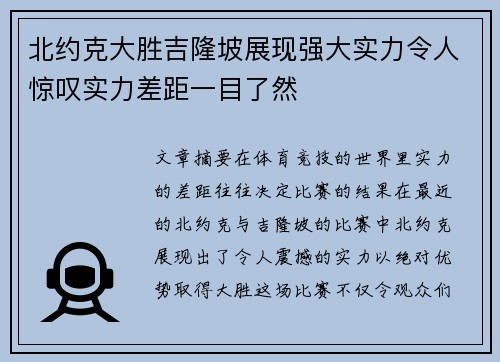 北约克大胜吉隆坡展现强大实力令人惊叹实力差距一目了然

文章摘要在体育竞技的世界里实力的差距往往决定比赛的结果在最近的北约克与吉隆坡的比赛中北约克展现出了令人震撼的实力以绝对优势取得大胜这场比赛不仅令观众们